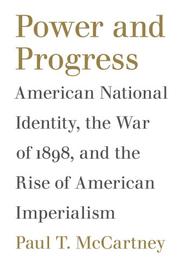 Power and Progress

American National Identity, the War of 1898, and the Rise of American Imperialism

Paul T. McCartney